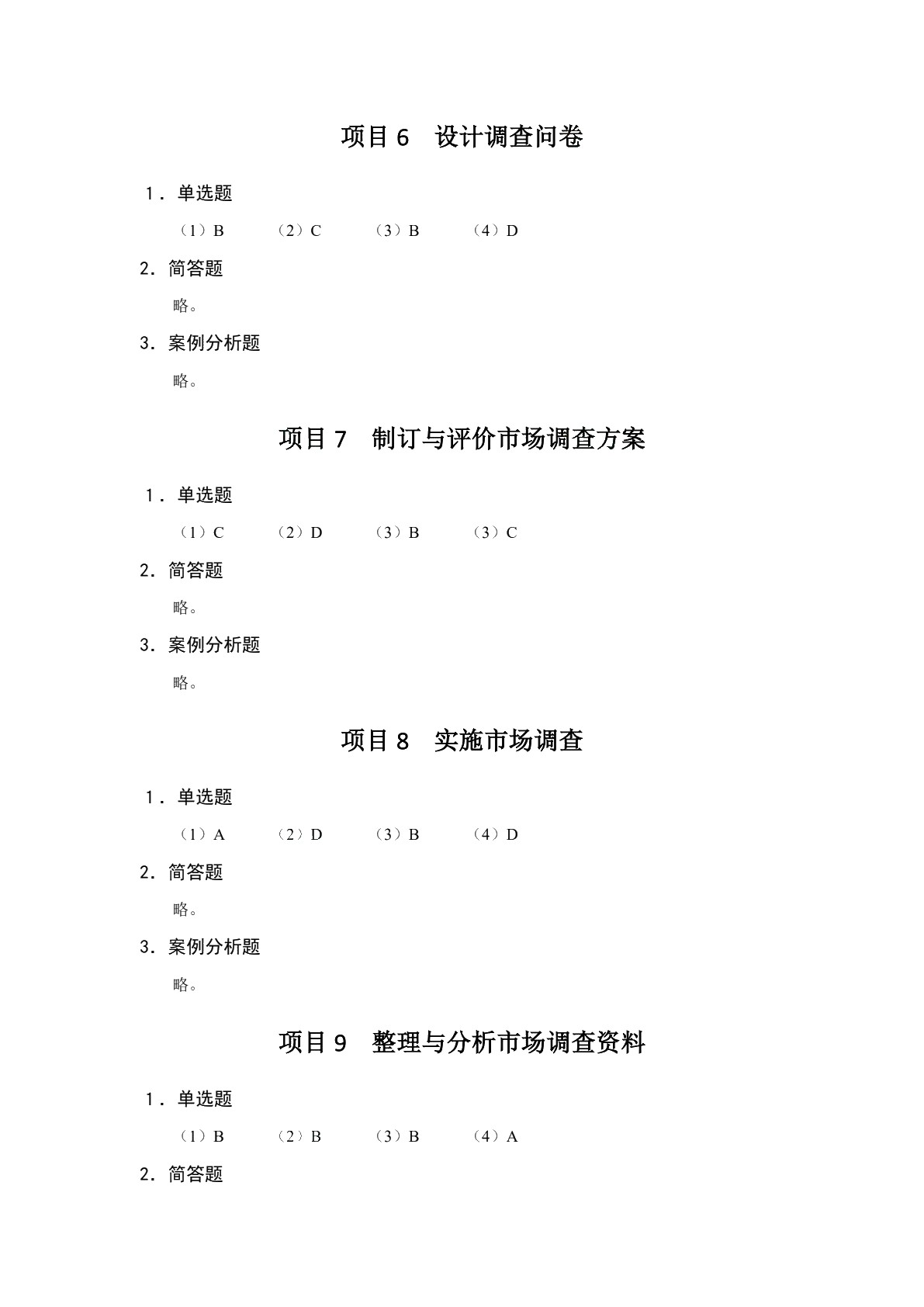 项目 6　设计调查问卷

1．单选题

（1）B　（2）C　（3）B　（4）D

2．简答题

略。

3．案例分析题

略。

项目 7　制订与评价市场调查方案

1．单选题

（1）C　（2）D　（3）B　（3）C

2．简答题

略。

3．案例分析题

略。

项目 8　实施市场调查

1．单选题

（1）A　（2）D　（3）B　（4）D

2．简答题

略。

3．案例分析题

略。

项目 9　整理与分析市场调查资料

1．单选题

（1）B　（2）B　（3）B　（4）A

2．简答题